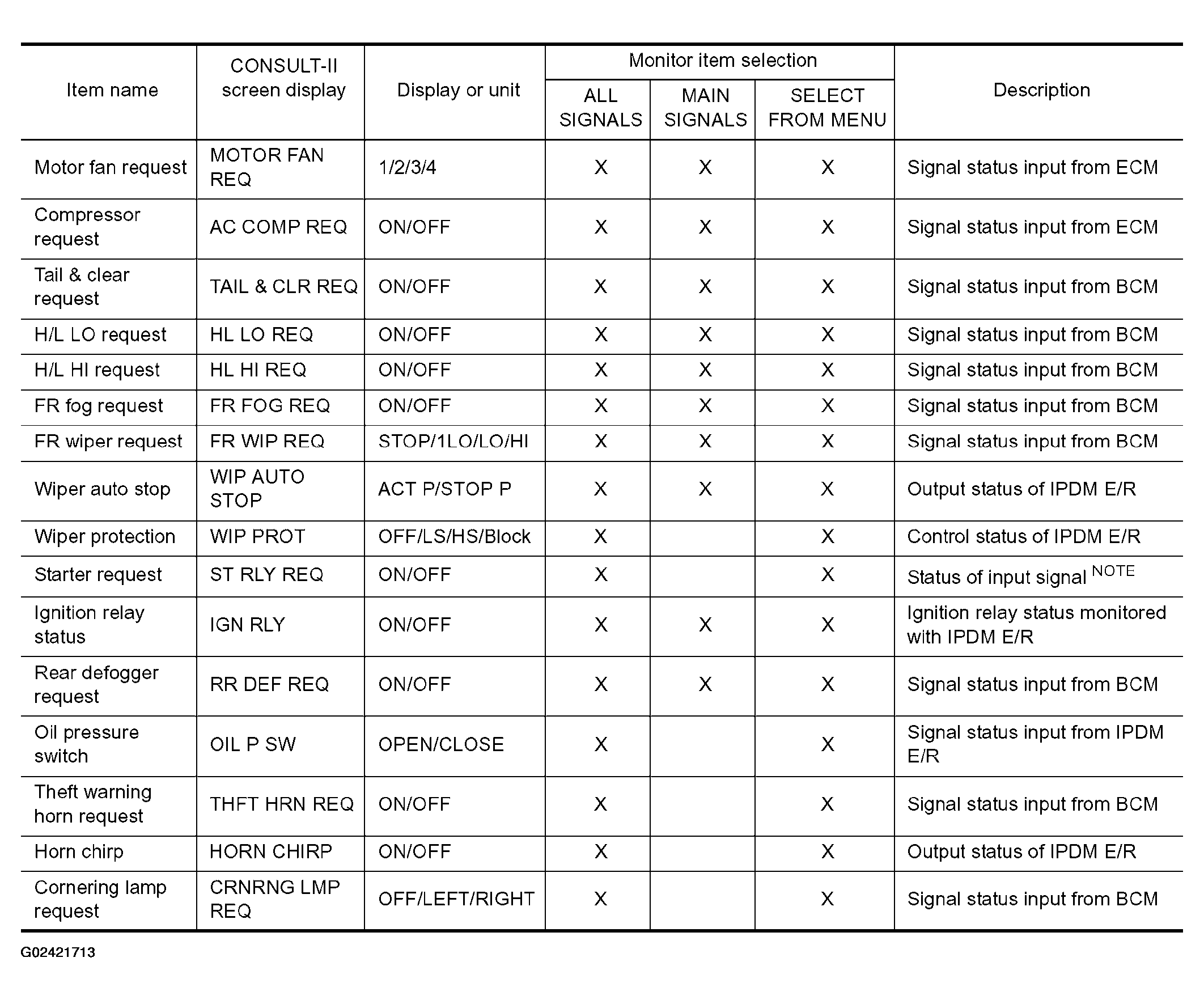 | Item name | CONSULT-II screen display | Display or unit | Monitor item selection: ALL SIGNALS | Monitor item selection: MAIN SIGNALS | Monitor item selection: SELECT FROM MENU | Description |
|---|---|---|---|---|---|---|
| Motor fan request | MOTOR FAN REQ | 1/2/3/4 | X | X | X | Signal status input from ECM |
| Compressor request | AC COMP REQ | ON/OFF | X | X | X | Signal status input from ECM |
| Tail & clear request | TAIL & CLR REQ | ON/OFF | X | X | X | Signal status input from BCM |
| H/L LO request | HL LO REQ | ON/OFF | X | X | X | Signal status input from BCM |
| H/L HI request | HL HI REQ | ON/OFF | X | X | X | Signal status input from BCM |
| FR fog request | FR FOG REQ | ON/OFF | X | X | X | Signal status input from BCM |
| FR wiper request | FR WIP REQ | STOP/1LO/LO/HI | X | X | X | Signal status input from BCM |
| Wiper auto stop | WIP AUTO STOP | ACT P/STOP P | X | X | X | Output status of IPDM E/R |
| Wiper protection | WIP PROT | OFF/LS/HS/Block | X |  | X | Control status of IPDM E/R |
| Starter request | ST RLY REQ | ON/OFF | X |  | X | Status of input signal $^{NOTE}$ |
| Ignition relay status | IGN RLY | ON/OFF | X | X | X | Ignition relay status monitored with IPDM E/R |
| Rear defogger request | RR DEF REQ | ON/OFF | X | X | X | Signal status input from BCM |
| Oil pressure switch | OIL P SW | OPEN/CLOSE | X |  | X | Signal status input from IPDM E/R |
| Theft warning horn request | THFT HRN REQ | ON/OFF | X |  | X | Signal status input from BCM |
| Horn chirp | HORN CHIRP | ON/OFF | X |  | X | Output status of IPDM E/R |
| Cornering lamp request | CRNRNG LMP REQ | OFF/LEFT/RIGHT | X |  | X | Signal status input from BCM |

G02421713